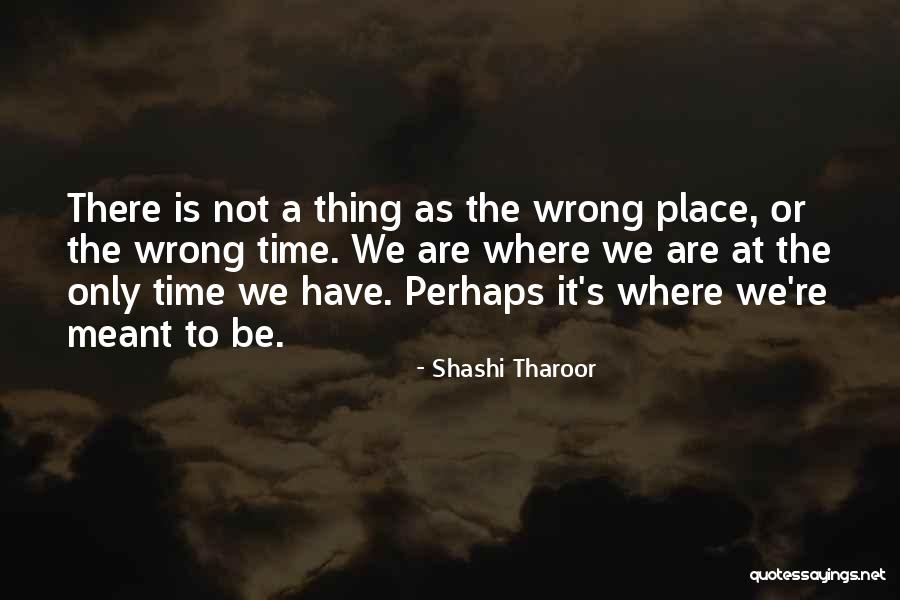 There is not a thing as the wrong place, or the wrong time. We are where we are at the only time we have. Perhaps it's where we're meant to be.

- Shashi Tharoor

quotessayings.net